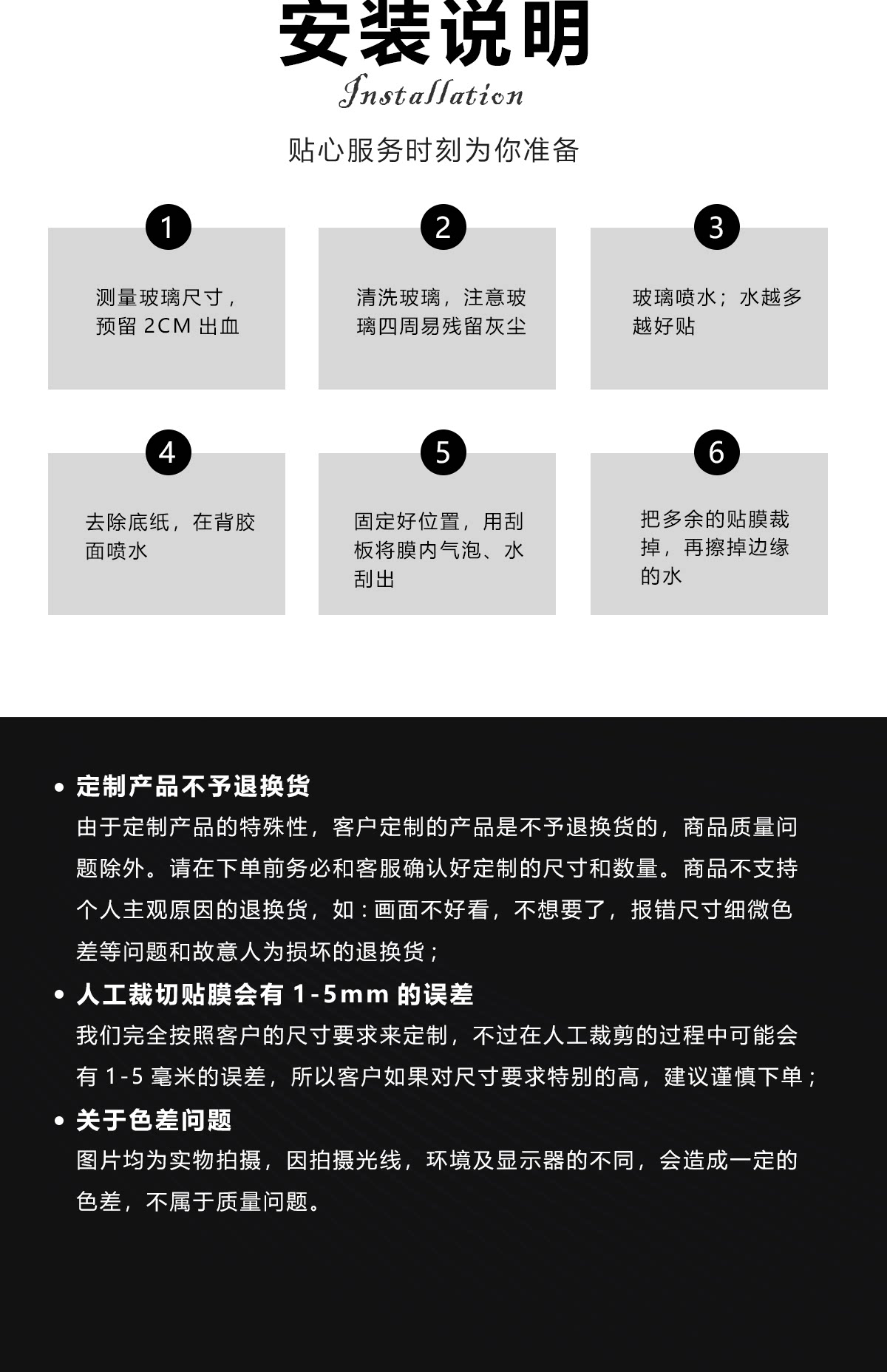 安装说明

Installation

贴心服务时刻为你准备

1

测量玻璃尺寸，预留 2CM 出血

2

清洗玻璃，注意玻璃四周易残留灰尘

3

玻璃喷水；水越多越好贴

4

去除底纸，在背胶面喷水

5

固定好位置，用刮板将膜内气泡、水刮出

6

把多余的贴膜裁掉，再擦掉边缘的水

• 定制产品不予退换货

由于定制产品的特殊性，客户定制的产品是不予退换货的，商品质量问题除外。请在下单前务必和客服确认好定制的尺寸和数量。商品不支持个人主观原因的退换货，如：画面不好看，不想要了，报错尺寸细微色差等问题和故意人为损坏的退换货；

• 人工裁切贴膜会有 1-5mm 的误差

我们完全按照客户的尺寸要求来定制，不过在人工裁剪的过程中可能会有 1-5 毫米的误差，所以客户如果对尺寸要求特别的高，建议谨慎下单；

• 关于色差问题

图片均为实物拍摄，因拍摄光线，环境及显示器的不同，会造成一定的色差，不属于质量问题。